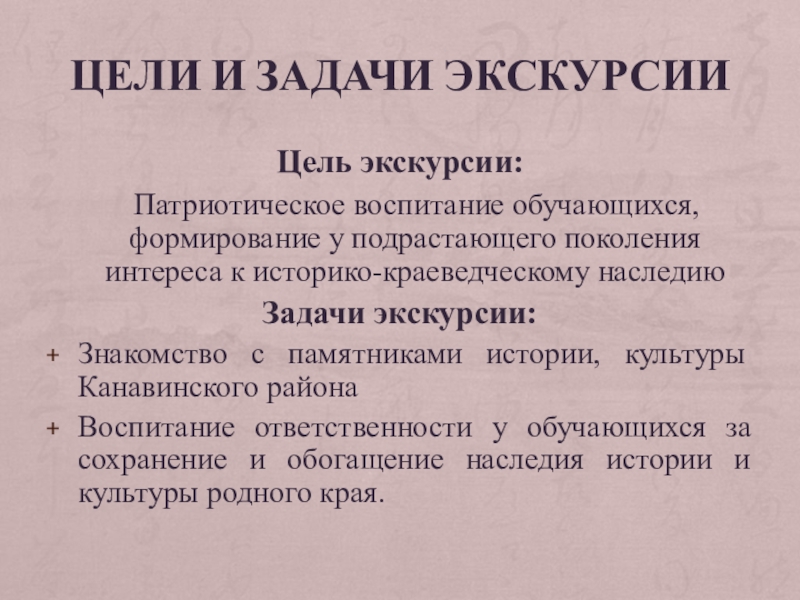 ЦЕЛИ И ЗАДАЧИ ЭКСКУРСИИ

Цель экскурсии:

Патриотическое воспитание обучающихся, формирование у подрастающего поколения интереса к историко-краеведческому наследию

Задачи экскурсии:

+ Знакомство с памятниками истории, культуры Канавинского района

+ Воспитание ответственности у обучающихся за сохранение и обогащение наследия истории и культуры родного края.